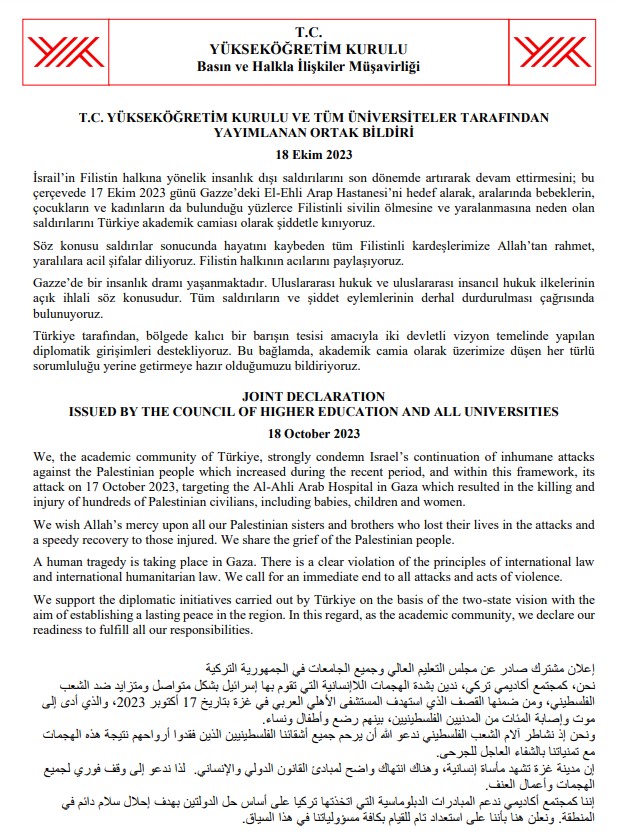 T.C.
YÜKSEKÖĞRETİM KURULU
Basın ve Halkla İlişkiler Müşavirliği

T.C. YÜKSEKÖĞRETİM KURULU VE TÜM ÜNİVERSİTELER TARAFINDAN YAYIMLANAN ORTAK BİLDİRİ
18 Ekim 2023

İsrail'in Filistin halkına yönelik insanlık dışı saldırılarını son dönemde artırarak devam ettirmesini; bu çerçevede 17 Ekim 2023 günü Gazze'deki El-Ehli Arap Hastanesi'ni hedef alarak, aralarında bebeklerin, çocukların ve kadınların da bulunduğu yüzlerce Filistinli sivilin ölmesine ve yaralanmasına neden olan saldırılarını Türkiye akademik camiası olarak şiddetle kınıyoruz.

Söz konusu saldırılar sonucunda hayatını kaybeden tüm Filistinli kardeşlerimize Allah'tan rahmet, yaralılara acil şifalar diliyoruz. Filistin halkının acılarını paylaşıyoruz.

Gazze'de bir insanlık dramı yaşanmaktadır. Uluslararası hukuk ve uluslararası insancıl hukuk ilkelerinin açık ihlali söz konusudur. Tüm saldırıların ve şiddet eylemlerinin derhal durdurulması çağrısında bulunuyoruz.

Türkiye tarafından, bölgede kalıcı bir barışın tesisi amacıyla iki devletli vizyon temelinde yapılan diplomatik girişimleri destekliyoruz. Bu bağlamda, akademik camia olarak üzerimize düşen her türlü sorumluluğu yerine getirmeye hazır olduğumuzu bildiriyoruz.

JOINT DECLARATION
ISSUED BY THE COUNCIL OF HIGHER EDUCATION AND ALL UNIVERSITIES
18 October 2023

We, the academic community of Türkiye, strongly condemn Israel's continuation of inhumane attacks against the Palestinian people which increased during the recent period, and within this framework, its attack on 17 October 2023, targeting the Al-Ahli Arab Hospital in Gaza which resulted in the killing and injury of hundreds of Palestinian civilians, including babies, children and women.

We wish Allah's mercy upon all our Palestinian sisters and brothers who lost their lives in the attacks and a speedy recovery to those injured. We share the grief of the Palestinian people.

A human tragedy is taking place in Gaza. There is a clear violation of the principles of international law and international humanitarian law. We call for an immediate end to all attacks and acts of violence.

We support the diplomatic initiatives carried out by Türkiye on the basis of the two-state vision with the aim of establishing a lasting peace in the region. In this regard, as the academic community, we declare our readiness to fulfill all our responsibilities.

إعلان مشترك صادر عن مجلس التعليم العالي وجميع الجامعات في الجمهورية التركية
نحن، كمجتمع أكاديمي تركي، ندين بشدة الهجمات اللاإنسانية التي تقوم بها إسرائيل بشكل متواصل ومتزايد ضد الشعب الفلسطيني، ومن ضمنها القصف الذي استهدف المستشفى الأهلي العربي في غزة بتاريخ 17 أكتوبر 2023، والذي أدى إلى موت وإصابة المئات من المدنيين الفلسطينيين، بينهم رضع وأطفال ونساء.
ونحن إذ نشاطر آلام الشعب الفلسطيني ندعو الله أن يرحم جميع أشقائنا الفلسطينيين الذين فقدوا أرواحهم نتيجة هذه الهجمات مع تمنياتنا بالشفاء العاجل للجرحى.
إن مدينة غزة تشهد مأساة إنسانية، وهناك انتهاك واضح لمبادئ القانون الدولي والإنساني. لذا ندعو إلى وقف فوري لجميع الهجمات وأعمال العنف.
إننا كمجتمع أكاديمي ندعم المبادرات الدبلوماسية التي اتخذتها تركيا على أساس حل الدولتين بهدف إحلال سلام دائم في المنطقة. ونعلن هنا بأننا على استعداد تام للقيام بكافة مسؤولياتنا في هذا السياق.